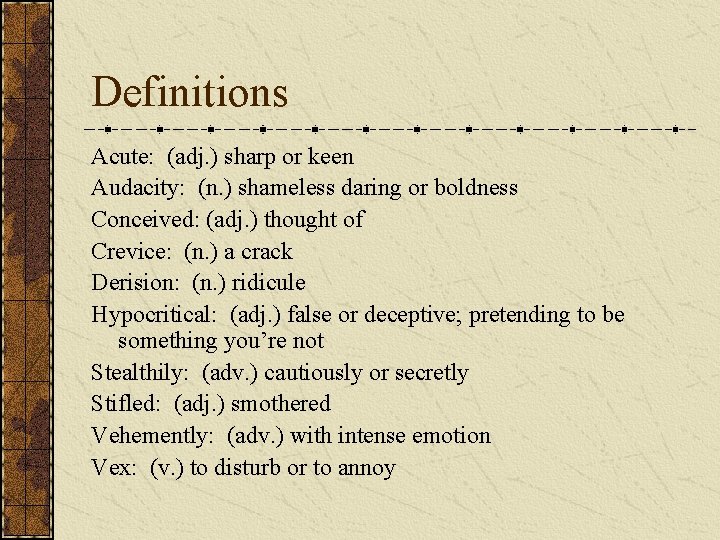 Definitions

Acute: (adj.) sharp or keen

Audacity: (n.) shameless daring or boldness

Conceived: (adj.) thought of

Crevice: (n.) a crack

Derision: (n.) ridicule

Hypocritical: (adj.) false or deceptive; pretending to be something you're not

Stealthily: (adv.) cautiously or secretly

Stifled: (adj.) smothered

Vehemently: (adv.) with intense emotion

Vex: (v.) to disturb or to annoy